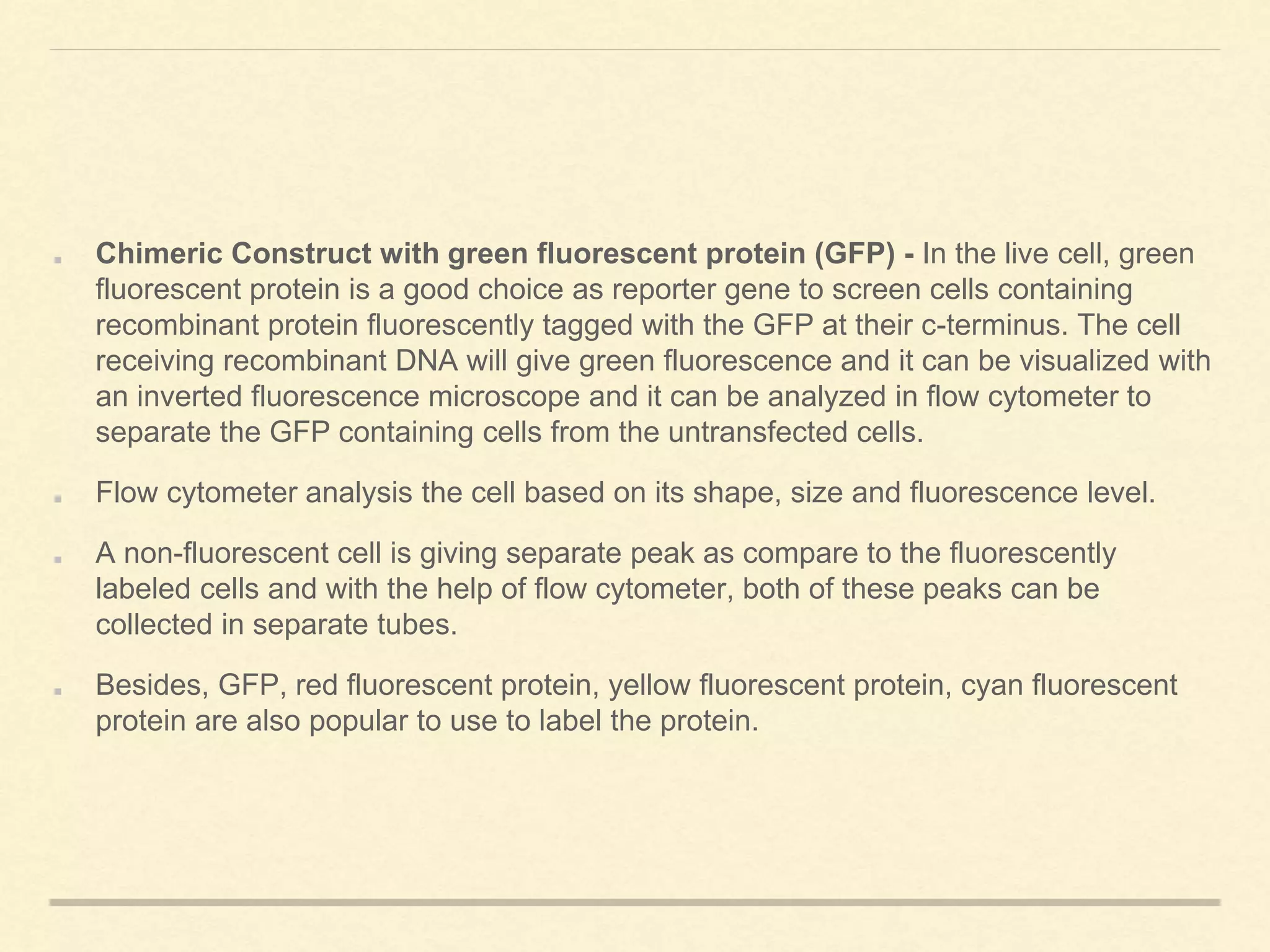 Chimeric Construct with green fluorescent protein (GFP) - In the live cell, green fluorescent protein is a good choice as reporter gene to screen cells containing recombinant protein fluorescently tagged with the GFP at their c-terminus. The cell receiving recombinant DNA will give green fluorescence and it can be visualized with an inverted fluorescence microscope and it can be analyzed in flow cytometer to separate the GFP containing cells from the untransfected cells.

Flow cytometer analysis the cell based on its shape, size and fluorescence level.

A non-fluorescent cell is giving separate peak as compare to the fluorescently labeled cells and with the help of flow cytometer, both of these peaks can be collected in separate tubes.

Besides, GFP, red fluorescent protein, yellow fluorescent protein, cyan fluorescent protein are also popular to use to label the protein.